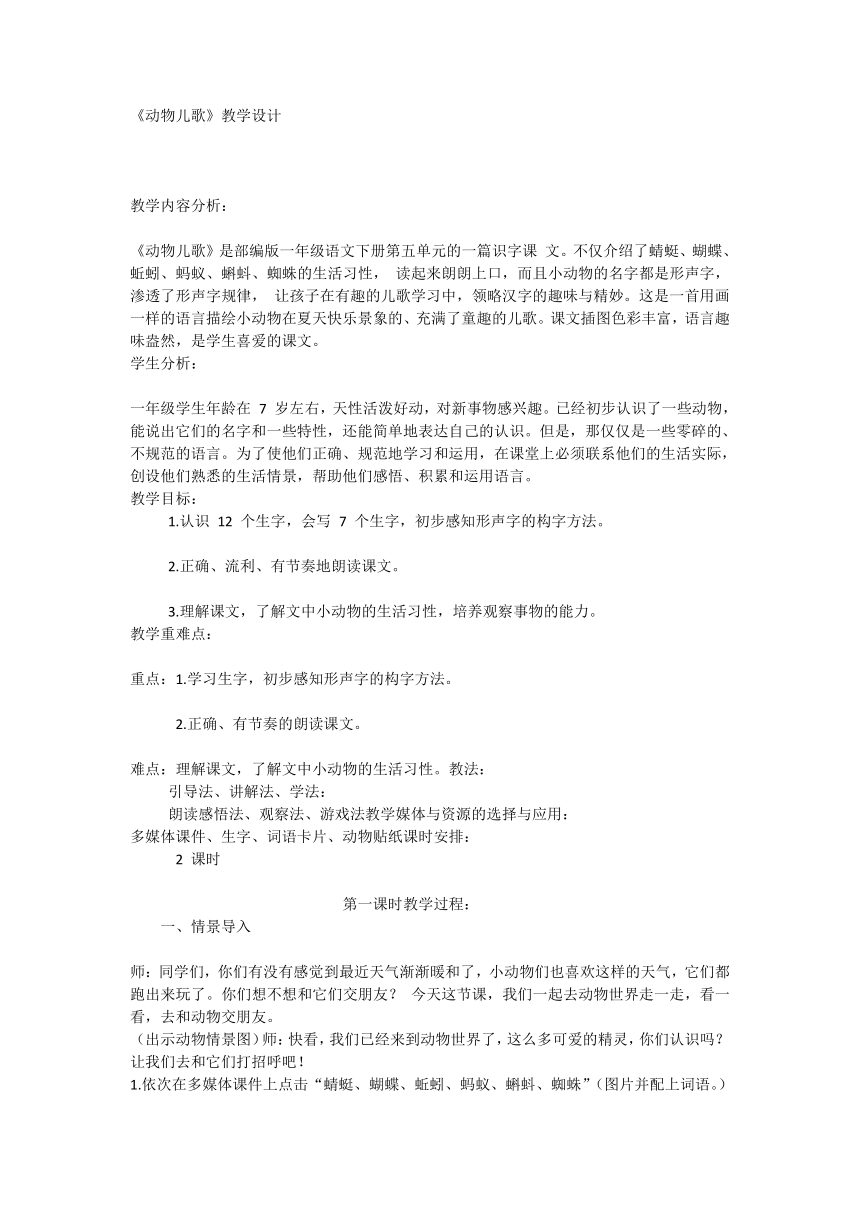 《动物儿歌》教学设计

教学内容分析：

《动物儿歌》是部编版一年级语文下册第五单元的一篇识字课 文。不仅介绍了蜻蜓、蝴蝶、蚯蚓、蚂蚁、蝌蚪、蜘蛛的生活习性， 读起来朗朗上口，而且小动物的名字都是形声字，渗透了形声字规律， 让孩子在有趣的儿歌学习中，领略汉字的趣味与精妙。这是一首用画一样的语言描绘小动物在夏天快乐景象的、充满了童趣的儿歌。课文插图色彩丰富，语言趣味盎然，是学生喜爱的课文。
学生分析：

一年级学生年龄在 7 岁左右，天性活泼好动，对新事物感兴趣。已经初步认识了一些动物，能说出它们的名字和一些特性，还能简单地表达自己的认识。但是，那仅仅是一些零碎的、不规范的语言。为了使他们正确、规范地学习和运用，在课堂上必须联系他们的生活实际，创设他们熟悉的生活情景，帮助他们感悟、积累和运用语言。
教学目标：
1.认识 12 个生字，会写 7 个生字，初步感知形声字的构字方法。

2.正确、流利、有节奏地朗读课文。

3.理解课文，了解文中小动物的生活习性，培养观察事物的能力。
教学重难点：

重点：1.学习生字，初步感知形声字的构字方法。

2.正确、有节奏的朗读课文。

难点：理解课文，了解文中小动物的生活习性。教法：
引导法、讲解法、学法：
朗读感悟法、观察法、游戏法教学媒体与资源的选择与应用：
多媒体课件、生字、词语卡片、动物贴纸课时安排：
2 课时

第一课时教学过程：
一、情景导入

师：同学们，你们有没有感觉到最近天气渐渐暖和了，小动物们也喜欢这样的天气，它们都跑出来玩了。你们想不想和它们交朋友？ 今天这节课，我们一起去动物世界走一走，看一看，去和动物交朋友。
（出示动物情景图）师：快看，我们已经来到动物世界了，这么多可爱的精灵，你们认识吗？让我们去和它们打招呼吧！
1.依次在多媒体课件上点击“蜻蜓、蝴蝶、蚯蚓、蚂蚁、蝌蚪、蜘蛛”（图片并配上词语。）